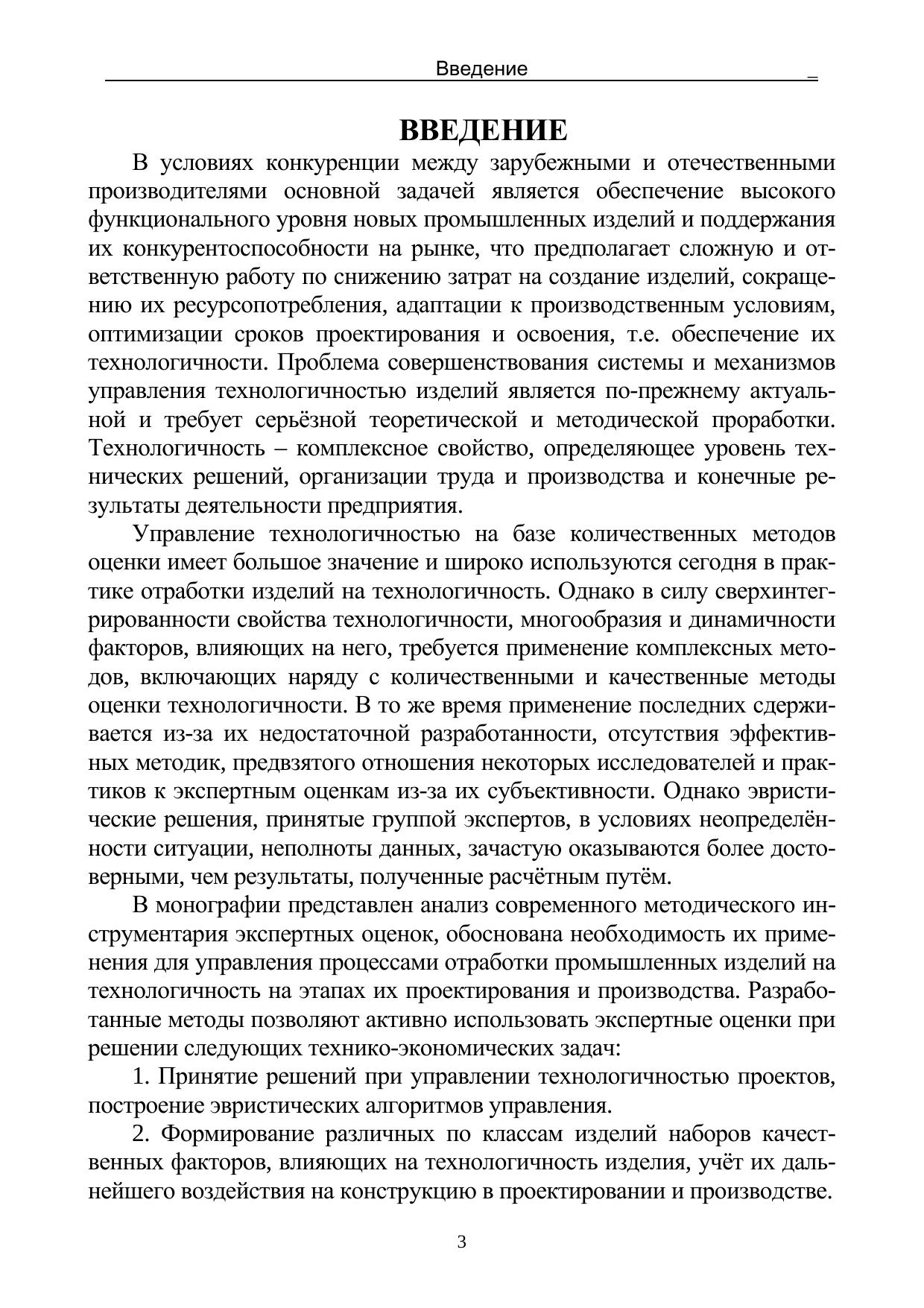 Введение

ВВЕДЕНИЕ

В условиях конкуренции между зарубежными и отечественными производителями основной задачей является обеспечение высокого функционального уровня новых промышленных изделий и поддержания их конкурентоспособности на рынке, что предполагает сложную и ответственную работу по снижению затрат на создание изделий, сокращению их ресурсопотребления, адаптации к производственным условиям, оптимизации сроков проектирования и освоения, т.е. обеспечение их технологичности. Проблема совершенствования системы и механизмов управления технологичностью изделий является по-прежнему актуальной и требует серьёзной теоретической и методической проработки. Технологичность – комплексное свойство, определяющее уровень технических решений, организации труда и производства и конечные результаты деятельности предприятия.

Управление технологичностью на базе количественных методов оценки имеет большое значение и широко используются сегодня в практике отработки изделий на технологичность. Однако в силу сверхинтегрированности свойства технологичности, многообразия и динамичности факторов, влияющих на него, требуется применение комплексных методов, включающих наряду с количественными и качественные методы оценки технологичности. В то же время применение последних сдерживается из-за их недостаточной разработанности, отсутствия эффективных методик, предвзятого отношения некоторых исследователей и практиков к экспертным оценкам из-за их субъективности. Однако эвристические решения, принятые группой экспертов, в условиях неопределённости ситуации, неполноты данных, зачастую оказываются более достоверными, чем результаты, полученные расчётным путём.

В монографии представлен анализ современного методического инструментария экспертных оценок, обоснована необходимость их применения для управления процессами отработки промышленных изделий на технологичность на этапах их проектирования и производства. Разработанные методы позволяют активно использовать экспертные оценки при решении следующих технико-экономических задач:

1. Принятие решений при управлении технологичностью проектов, построение эвристических алгоритмов управления.

2. Формирование различных по классам изделий наборов качественных факторов, влияющих на технологичность изделия, учёт их дальнейшего воздействия на конструкцию в проектировании и производстве.

3